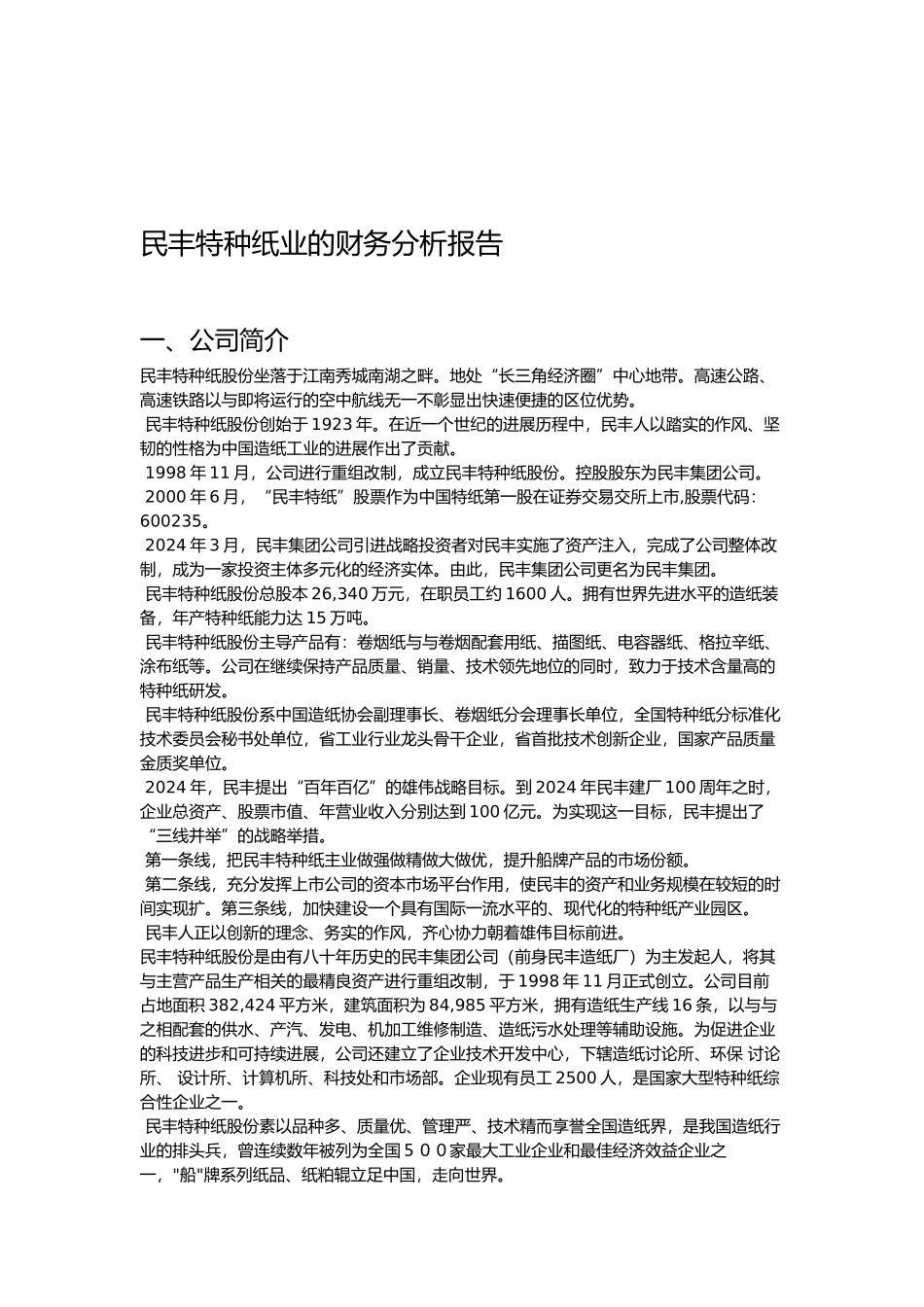 民丰特种纸业的财务分析报告

一、公司简介

民丰特种纸股份坐落于江南秀城南湖之畔。地处“长三角经济圈”中心地带。高速公路、高速铁路以与即将运行的空中航线无一不彰显出快速便捷的区位优势。

民丰特种纸股份创始于1923年。在近一个世纪的进展历程中，民丰人以踏实的作风、坚韧的性格为中国造纸工业的进展作出了贡献。

1998年11月，公司进行重组改制，成立民丰特种纸股份。控股股东为民丰集团公司。

2000年6月，“民丰特纸”股票作为中国特纸第一股在证券交易交所上市,股票代码：600235。

2024年3月，民丰集团公司引进战略投资者对民丰实施了资产注入，完成了公司整体改制，成为一家投资主体多元化的经济实体。由此，民丰集团公司更名为民丰集团。

民丰特种纸股份总股本26,340万元，在职员工约1600人。拥有世界先进水平的造纸装备，年产特种纸能力达15万吨。

民丰特种纸股份主导产品有：卷烟纸与与卷烟配套用纸、描图纸、电容器纸、格拉辛纸、涂布纸等。公司在继续保持产品质量、销量、技术领先地位的同时，致力于技术含量高的特种纸研发。

民丰特种纸股份系中国造纸协会副理事长、卷烟纸分会理事长单位，全国特种纸分标准化技术委员会秘书处单位，省工业行业龙头骨干企业，省首批技术创新企业，国家产品质量金质奖单位。

2024年，民丰提出“百年百亿”的雄伟战略目标。到2024年民丰建厂100周年之时，企业总资产、股票市值、年营业收入分别达到100亿元。为实现这一目标，民丰提出了“三线并举”的战略举措。

第一条线，把民丰特种纸主业做强做精做大做优，提升船牌产品的市场份额。

第二条线，充分发挥上市公司的资本市场平台作用，使民丰的资产和业务规模在较短的时间实现扩。第三条线，加快建设一个具有国际一流水平的、现代化的特种纸产业园区。

民丰人正以创新的理念、务实的作风，齐心协力朝着雄伟目标前进。

民丰特种纸股份是由有八十年历史的民丰集团公司（前身民丰造纸厂）为主发起人，将其与主营产品生产相关的最精良资产进行重组改制，于1998年11月正式创立。公司目前占地面积382,424平方米，建筑面积为84,985平方米，拥有造纸生产线16条，以与与之相配套的供水、产汽、发电、机加工维修制造、造纸污水处理等辅助设施。为促进企业的科技进步和可持续进展，公司还建立了企业技术开发中心，下辖造纸讨论所、环保 讨论所、 设计所、计算机所、科技处和市场部。企业现有员工2500人，是国家大型特种纸综合性企业之一。

民丰特种纸股份素以品种多、质量优、管理严、技术精而享誉全国造纸界，是我国造纸行业的排头兵，曾连续数年被列为全国５００家最大工业企业和最佳经济效益企业之一，"船"牌系列纸品、纸粕辊立足中国，走向世界。